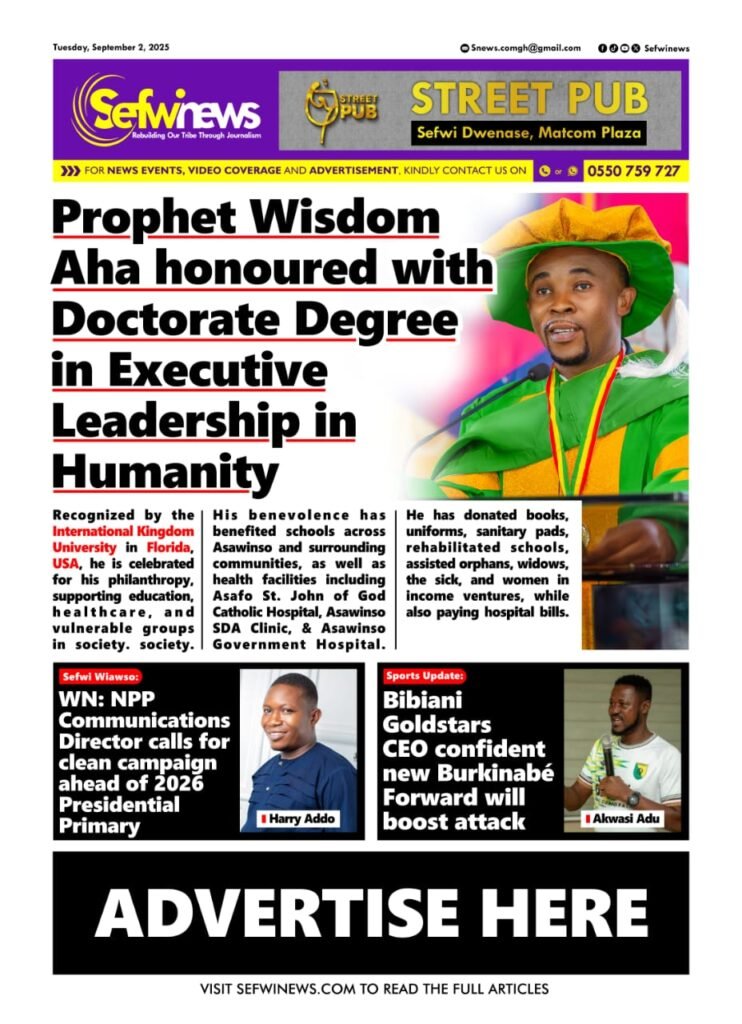 Tuesday, September 2, 2025

Snews.comgh@gmail.com

Sefwinews

Sefwinews
Rebuilding Our Tribe Through Journalism

STREET PUB

STREET PUB
Sefwi Dwenase, Matcom Plaza

FOR NEWS EVENTS, VIDEO COVERAGE AND ADVERTISEMENT, KINDLY CONTACT US ON or 0550 759 727

Prophet Wisdom Aha honoured with Doctorate Degree in Executive Leadership in Humanity

Recognized by the International Kingdom University in Florida, USA, he is celebrated for his philanthropy, supporting education, healthcare, and vulnerable groups in society. society.

His benevolence has benefited schools across Asawinso and surrounding communities, as well as health facilities including Asafo St. John of God Catholic Hospital, Asawinso SDA Clinic, & Asawinso Government Hospital.

He has donated books, uniforms, sanitary pads, rehabilitated schools, assisted orphans, widows, the sick, and women in income ventures, while also paying hospital bills.

Sefwi Wiawso:

WN: NPP Communications Director calls for clean campaign ahead of 2026 Presidential Primary

Harry Addo

Sports Update:

Bibiani Goldstars CEO confident new Burkinabé Forward will boost attack

Akwasi Adu

ADVERTISE HERE

VISIT SEFWINEWS.COM TO READ THE FULL ARTICLES